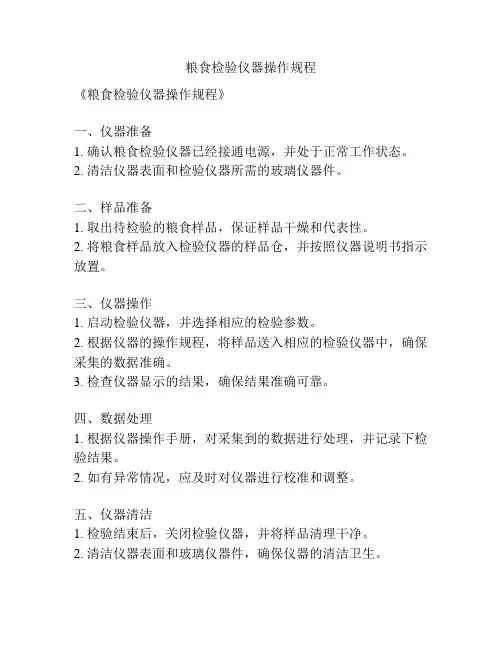 粮食检验仪器操作规程

《粮食检验仪器操作规程》

一、仪器准备
1. 确认粮食检验仪器已经接通电源，并处于正常工作状态。
2. 清洁仪器表面和检验仪器所需的玻璃仪器件。

二、样品准备
1. 取出待检验的粮食样品，保证样品干燥和代表性。
2. 将粮食样品放入检验仪器的样品仓，并按照仪器说明书指示放置。

三、仪器操作
1. 启动检验仪器，并选择相应的检验参数。
2. 根据仪器的操作规程，将样品送入相应的检验仪器中，确保采集的数据准确。
3. 检查仪器显示的结果，确保结果准确可靠。

四、数据处理
1. 根据仪器操作手册，对采集到的数据进行处理，并记录下检验结果。
2. 如有异常情况，应及时对仪器进行校准和调整。

五、仪器清洁
1. 检验结束后，关闭检验仪器，并将样品清理干净。
2. 清洁仪器表面和玻璃仪器件，确保仪器的清洁卫生。